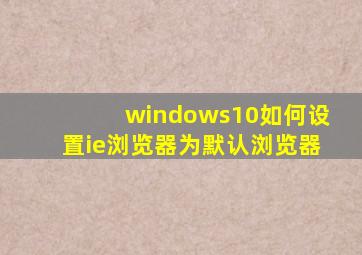 windows10如何设置ie浏览器为默认浏览器